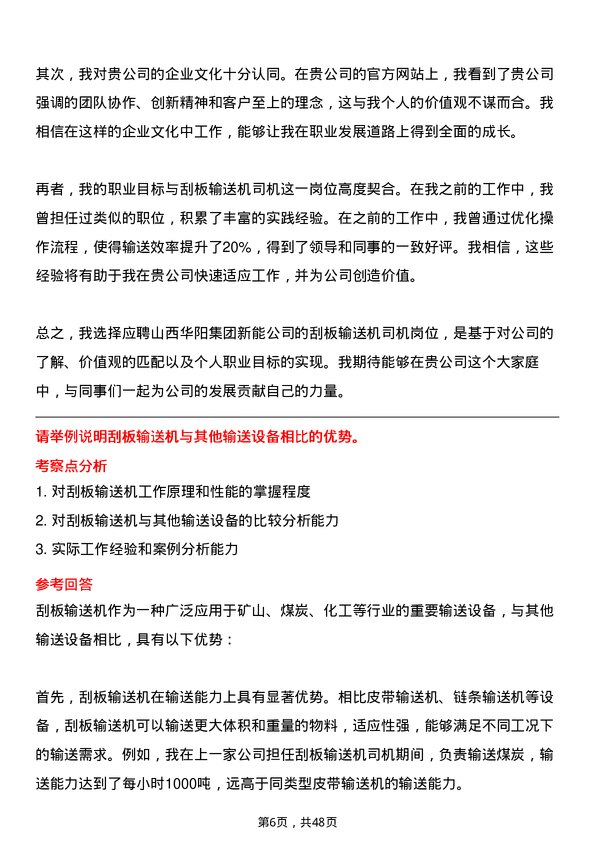 其次，我对贵公司的企业文化十分认同。在贵公司的官方网站上，我看到了贵公司强调的团队协作、创新精神和客户至上的理念，这与我个人的价值观不谋而合。我相信在这样的企业文化中工作，能够让我在职业发展道路上得到全面的成长。

再者，我的职业目标与刮板输送机司机这一岗位高度契合。在我之前的工作中，我曾担任过类似的职位，积累了丰富的实践经验。在之前的工作中，我曾通过优化操作流程，使得输送效率提升了20%，得到了领导和同事的一致好评。我相信，这些经验将有助于我在贵公司快速适应工作，并为公司创造价值。

总之，我选择应聘山西华阳集团新能公司的刮板输送机司机岗位，是基于对公司的了解、价值观的匹配以及个人职业目标的实现。我期待能够在贵公司这个大家庭中，与同事们一起为公司的发展贡献自己的力量。

请举例说明刮板输送机与其他输送设备相比的优势。

考察点分析

1. 对刮板输送机工作原理和性能的掌握程度

2. 对刮板输送机与其他输送设备的比较分析能力

3. 实际工作经验和案例分析能力

参考回答

刮板输送机作为一种广泛应用于矿山、煤炭、化工等行业的重要输送设备，与其他输送设备相比，具有以下优势：

首先，刮板输送机在输送能力上具有显著优势。相比皮带输送机、链条输送机等设备，刮板输送机可以输送更大体积和重量的物料，适应性强，能够满足不同工况下的输送需求。例如，我在上一家公司担任刮板输送机司机期间，负责输送煤炭，输送能力达到了每小时1000吨，远高于同类型皮带输送机的输送能力。

第6页，共48页